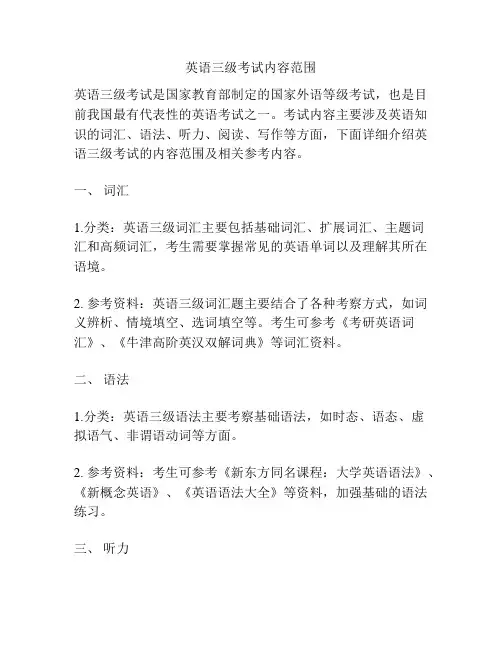 英语三级考试内容范围

英语三级考试是国家教育部制定的国家外语等级考试，也是目前我国最有代表性的英语考试之一。考试内容主要涉及英语知识的词汇、语法、听力、阅读、写作等方面，下面详细介绍英语三级考试的内容范围及相关参考内容。

一、 词汇

1.分类：英语三级词汇主要包括基础词汇、扩展词汇、主题词汇和高频词汇，考生需要掌握常见的英语单词以及理解其所在语境。

2. 参考资料：英语三级词汇题主要结合了各种考察方式，如词义辨析、情境填空、选词填空等。考生可参考《考研英语词汇》、《牛津高阶英汉双解词典》等词汇资料。

二、 语法

1.分类：英语三级语法主要考察基础语法，如时态、语态、虚拟语气、非谓语动词等方面。

2. 参考资料：考生可参考《新东方同名课程：大学英语语法》、《新概念英语》、《英语语法大全》等资料，加强基础的语法练习。

三、 听力